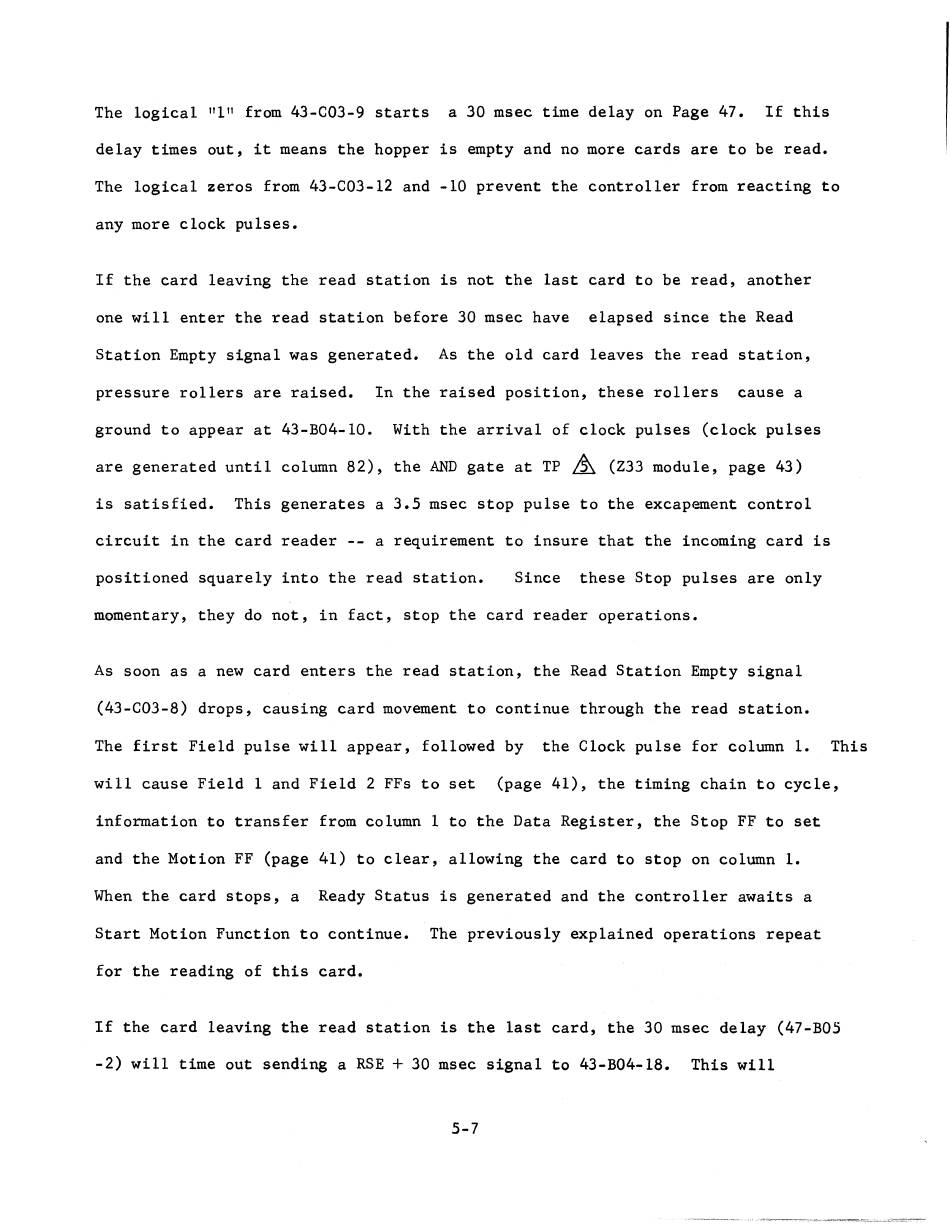 The logical "1" from 43-C03-9 starts a 30 msec time delay on Page 47. If this delay times out, it means the hopper is empty and no more cards are to be read. The logical zeros from 43-C03-12 and -10 prevent the controller from reacting to any more clock pulses.

If the card leaving the read station is not the last card to be read, another one will enter the read station before 30 msec have elapsed since the Read Station Empty signal was generated. As the old card leaves the read station, pressure rollers are raised. In the raised position, these rollers cause a ground to appear at 43-B04-10. With the arrival of clock pulses (clock pulses are generated until column 82), the AND gate at TP 5 (Z33 module, page 43) is satisfied. This generates a 3.5 msec stop pulse to the excapement control circuit in the card reader -- a requirement to insure that the incoming card is positioned squarely into the read station. Since these Stop pulses are only momentary, they do not, in fact, stop the card reader operations.

As soon as a new card enters the read station, the Read Station Empty signal (43-C03-8) drops, causing card movement to continue through the read station. The first Field pulse will appear, followed by the Clock pulse for column 1. This will cause Field 1 and Field 2 FFs to set (page 41), the timing chain to cycle, information to transfer from column 1 to the Data Register, the Stop FF to set and the Motion FF (page 41) to clear, allowing the card to stop on column 1. When the card stops, a Ready Status is generated and the controller awaits a Start Motion Function to continue. The previously explained operations repeat for the reading of this card.

If the card leaving the read station is the last card, the 30 msec delay (47-B05 -2) will time out sending a RSE + 30 msec signal to 43-B04-18. This will

5-7